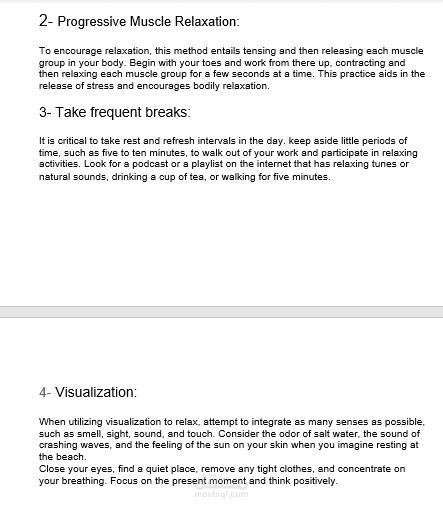 2- Progressive Muscle Relaxation:

To encourage relaxation, this method entails tensing and then releasing each muscle group in your body. Begin with your toes and work from there up, contracting and then relaxing each muscle group for a few seconds at a time. This practice aids in the release of stress and encourages bodily relaxation.

3- Take frequent breaks:

It is critical to take rest and refresh intervals in the day. keep aside little periods of time, such as five to ten minutes, to walk out of your work and participate in relaxing activities. Look for a podcast or a playlist on the internet that has relaxing tunes or natural sounds, drinking a cup of tea, or walking for five minutes.

4- Visualization:

When utilizing visualization to relax, attempt to integrate as many senses as possible, such as smell, sight, sound, and touch. Consider the odor of salt water, the sound of crashing waves, and the feeling of the sun on your skin when you imagine resting at the beach.
Close your eyes, find a quiet place, remove any tight clothes, and concentrate on your breathing. Focus on the present moment and think positively.

مستقل
mostaql.com